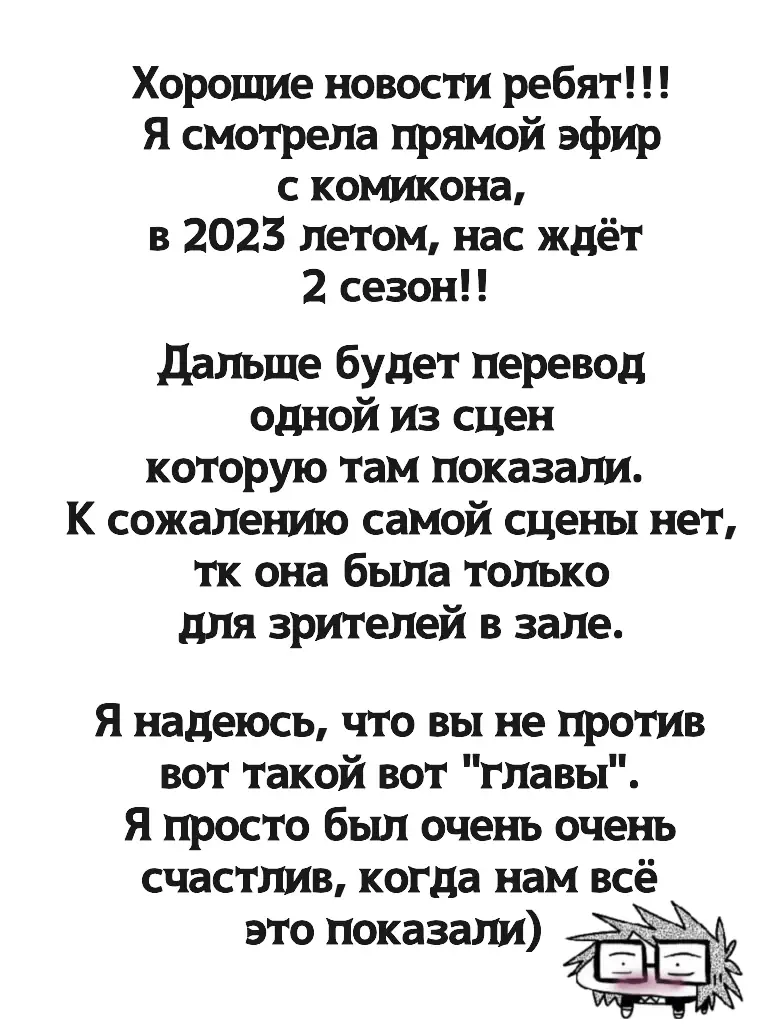 Хорошие новости ребят!!!
Я смотрела прямой эфир
с комикона,
в 2023 летом, нас ждёт
2 сезон!!

Дальше будет перевод
одной из сцен
которую там показали.
К сожалению самой сцены нет,
тк она была только
для зрителей в зале.

Я надеюсь, что вы не против
вот такой вот "главы".
Я просто был очень очень
счастлив, когда нам всё
это показали)